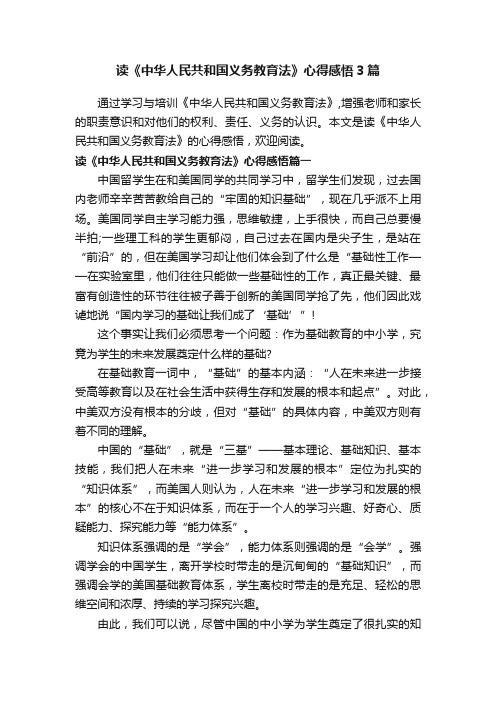 读《中华人民共和国义务教育法》心得感悟3篇

通过学习与培训《中华人民共和国义务教育法》,增强老师和家长的职责意识和对他们的权利、责任、义务的认识。本文是读《中华人民共和国义务教育法》的心得感悟，欢迎阅读。

读《中华人民共和国义务教育法》心得感悟篇一

中国留学生在和美国同学的共同学习中，留学生们发现，过去国内老师辛辛苦苦教给自己的“牢固的知识基础”，现在几乎派不上用场。美国同学自主学习能力强，思维敏捷，上手很快，而自己总要慢半拍;一些理工科的学生更郁闷，自己过去在国内是尖子生，是站在“前沿”的，但在美国学习却让他们体会到了什么是“基础性工作——在实验室里，他们往往只能做一些基础性的工作，真正最关键、最富有创造性的环节往往被子善于创新的美国同学抢了先，他们因此戏谑地说“国内学习的基础让我们成了‘基础’”!

这个事实让我们必须思考一个问题：作为基础教育的中小学，究竟为学生的未来发展奠定什么样的基础?

在基础教育一词中，“基础”的基本内涵：“人在未来进一步接受高等教育以及在社会生活中获得生存和发展的根本和起点”。对此，中美双方没有根本的分歧，但对“基础”的具体内容，中美双方则有着不同的理解。

中国的“基础”，就是“三基”——基本理论、基础知识、基本技能，我们把人在未来“进一步学习和发展的根本”定位为扎实的“知识体系”，而美国人则认为，人在未来“进一步学习和发展的根本”的核心不在于知识体系，而在于一个人的学习兴趣、好奇心、质疑能力、探究能力等“能力体系”。

知识体系强调的是“学会”，能力体系则强调的是“会学”。强调学会的中国学生，离开学校时带走的是沉甸甸的“基础知识”，而强调会学的美国基础教育体系，学生离校时带走的是充足、轻松的思维空间和浓厚、持续的学习探究兴趣。

由此，我们可以说，尽管中国的中小学为学生奠定了很扎实的知